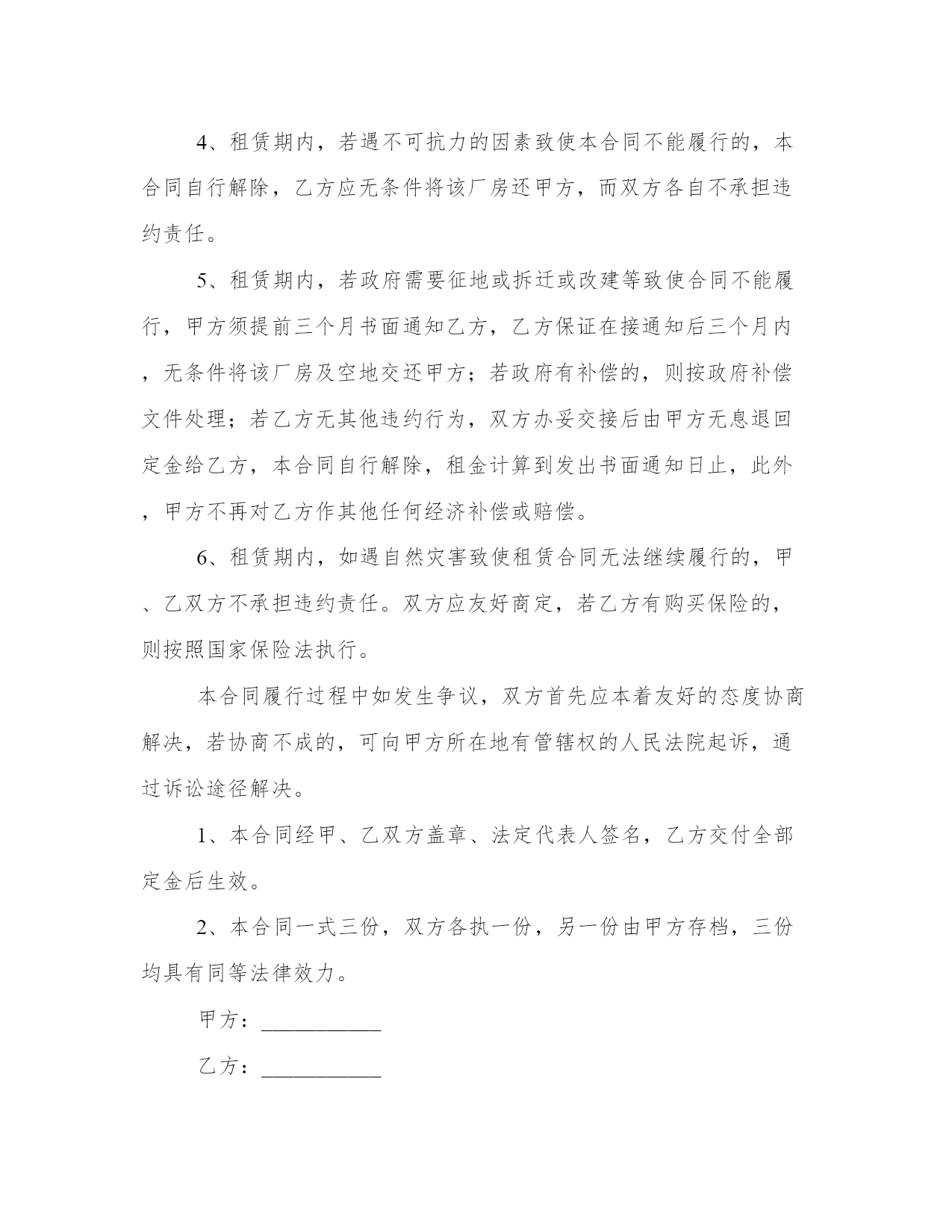 4、租赁期内，若遇不可抗力的因素致使本合同不能履行的，本合同自行解除，乙方应无条件将该厂房还甲方，而双方各自不承担违约责任。

5、租赁期内，若政府需要征地或拆迁或改建等致使合同不能履行，甲方须提前三个月书面通知乙方，乙方保证在接通知后三个月内，无条件将该厂房及空地交还甲方；若政府有补偿的，则按政府补偿文件处理；若乙方无其他违约行为，双方办妥交接后由甲方无息退回定金给乙方，本合同自行解除，租金计算到发出书面通知日止，此外，甲方不再对乙方作其他任何经济补偿或赔偿。

6、租赁期内，如遇自然灾害致使租赁合同无法继续履行的，甲、乙双方不承担违约责任。双方应友好商定，若乙方有购买保险的，则按照国家保险法执行。

本合同履行过程中如发生争议，双方首先应本着友好的态度协商解决，若协商不成的，可向甲方所在地有管辖权的人民法院起诉，通过诉讼途径解决。

1、本合同经甲、乙双方盖章、法定代表人签名，乙方交付全部定金后生效。

2、本合同一式三份，双方各执一份，另一份由甲方存档，三份均具有同等法律效力。

甲方：___________

乙方：___________